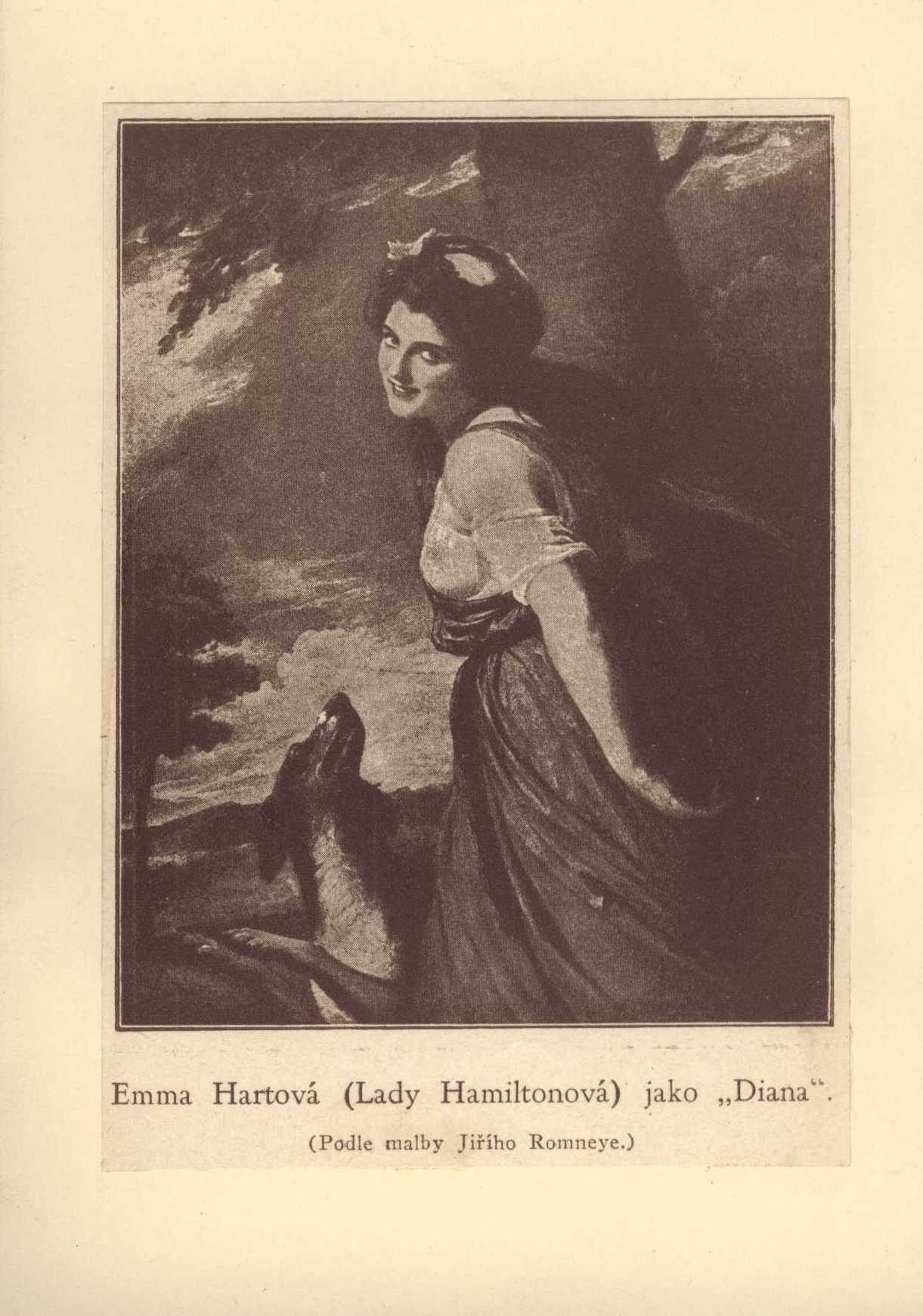 Emma Hartová (Lady Hamiltonová) jako „Diana“.

(Podle malby Jiřího Romneye.)